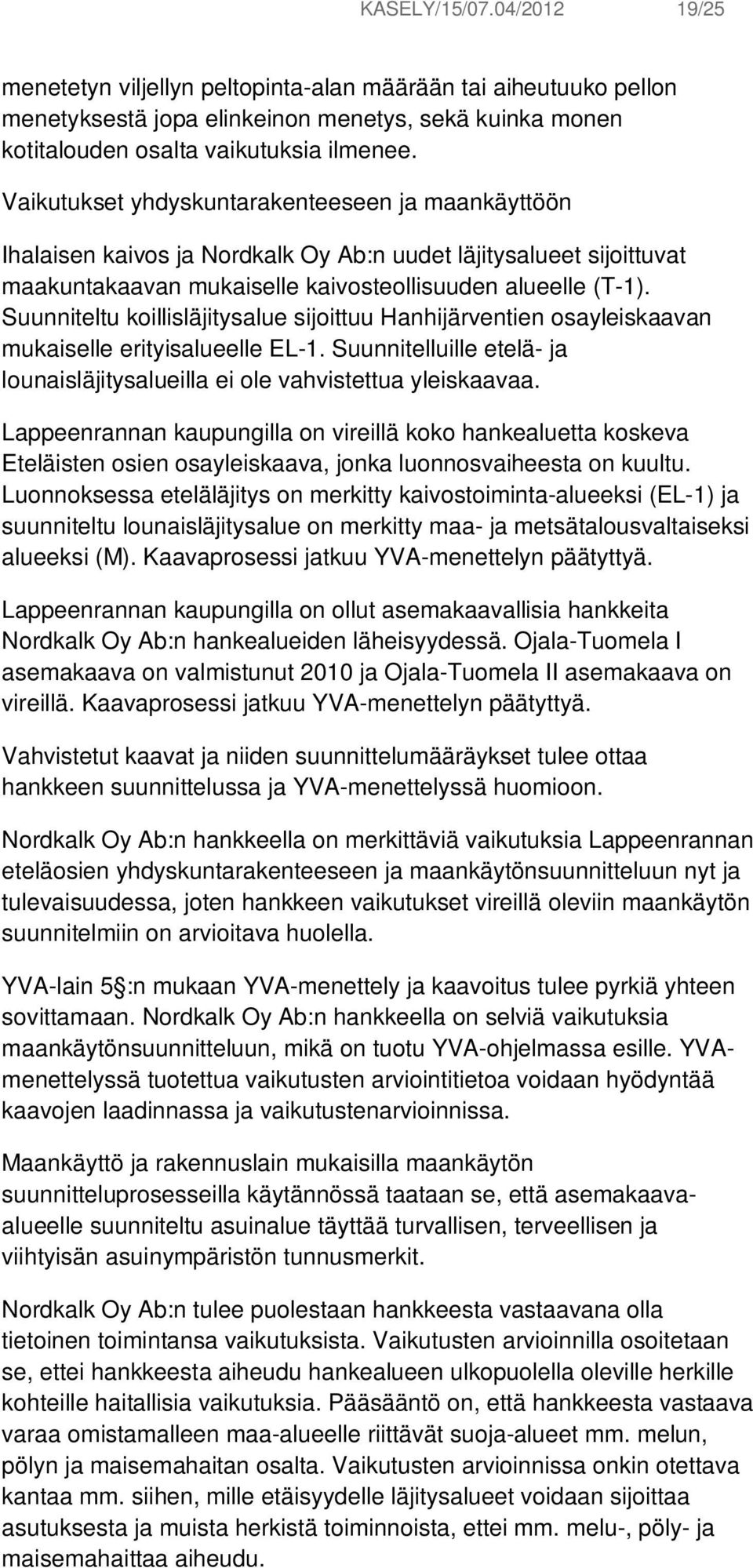 KASELY/15/07.04/2012 19/25

menetetyn viljellyn peltopinta-alan määrään tai aiheutuuko pellon menetyksestä jopa elinkeinon menetys, sekä kuinka monen kotitalouden osalta vaikutuksia ilmenee.

Vaikutukset yhdyskuntarakenteeseen ja maankäyttöön

Ihalaisen kaivos ja Nordkalk Oy Ab:n uudet läjitysalueet sijoittuvat maakuntakaavan mukaiselle kaivosteollisuuden alueelle (T-1). Suunniteltu koillisläjitysalue sijoittuu Hanhijärventien osayleiskaavan mukaiselle erityisalueelle EL-1. Suunnitelluille etelä- ja lounaisläjitysalueilla ei ole vahvistettua yleiskaavaa.

Lappeenrannan kaupungilla on vireillä koko hankealuetta koskeva Eteläisten osien osayleiskaava, jonka luonnosvaiheesta on kuultu. Luonnoksessa eteläläjitys on merkitty kaivostoiminta-alueeksi (EL-1) ja suunniteltu lounaisläjitysalue on merkitty maa- ja metsätalousvaltaiseksi alueeksi (M). Kaavaprosessi jatkuu YVA-menettelyn päätyttyä.

Lappeenrannan kaupungilla on ollut asemakaavallisia hankkeita Nordkalk Oy Ab:n hankealueiden läheisyydessä. Ojala-Tuomela I asemakaava on valmistunut 2010 ja Ojala-Tuomela II asemakaava on vireillä. Kaavaprosessi jatkuu YVA-menettelyn päätyttyä.

Vahvistetut kaavat ja niiden suunnittelumääräykset tulee ottaa hankkeen suunnittelussa ja YVA-menettelyssä huomioon.

Nordkalk Oy Ab:n hankkeella on merkittäviä vaikutuksia Lappeenrannan eteläosien yhdyskuntarakenteeseen ja maankäytönsuunnitteluun nyt ja tulevaisuudessa, joten hankkeen vaikutukset vireillä oleviin maankäytön suunnitelmiin on arvioitava huolella.

YVA-lain 5 :n mukaan YVA-menettely ja kaavoitus tulee pyrkiä yhteen sovittamaan. Nordkalk Oy Ab:n hankkeella on selviä vaikutuksia maankäytönsuunnitteluun, mikä on tuotu YVA-ohjelmassa esille. YVA-menettelyssä tuotettua vaikutusten arviointitietoa voidaan hyödyntää kaavojen laadinnassa ja vaikutustenarvioinnissa.

Maankäyttö ja rakennuslain mukaisilla maankäytön suunnitteluprosesseilla käytännössä taataan se, että asemakaava-alueelle suunniteltu asuinalue täyttää turvallisen, terveellisen ja viihtyisän asuinympäristön tunnusmerkit.

Nordkalk Oy Ab:n tulee puolestaan hankkeesta vastaavana olla tietoinen toimintansa vaikutuksista. Vaikutusten arvioinnilla osoitetaan se, ettei hankkeesta aiheudu hankealueen ulkopuolella oleville herkille kohteille haitallisia vaikutuksia. Pääsääntö on, että hankkeesta vastaava varaa omistamalleen maa-alueelle riittävät suoja-alueet mm. melun, pölyn ja maisemahaitan osalta. Vaikutusten arvioinnissa onkin otettava kantaa mm. siihen, mille etäisyydelle läjitysalueet voidaan sijoittaa asutuksesta ja muista herkistä toiminnoista, ettei mm. melu-, pöly- ja maisemahaittaa aiheudu.